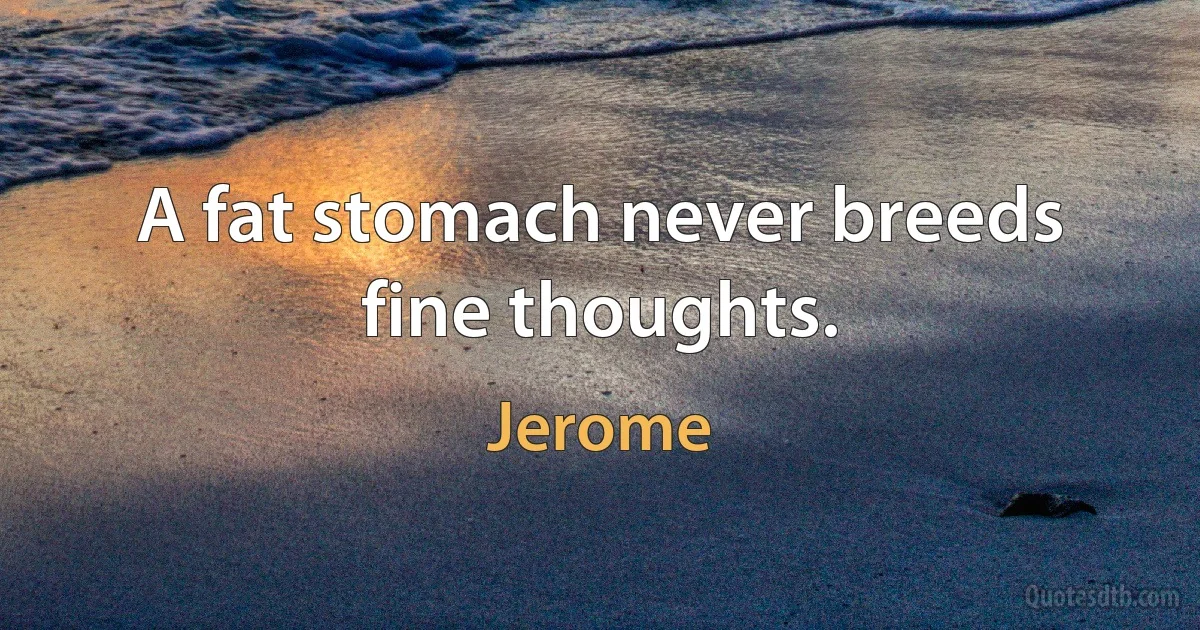 A fat stomach never breeds fine thoughts.

Jerome

Quotesdtb.com